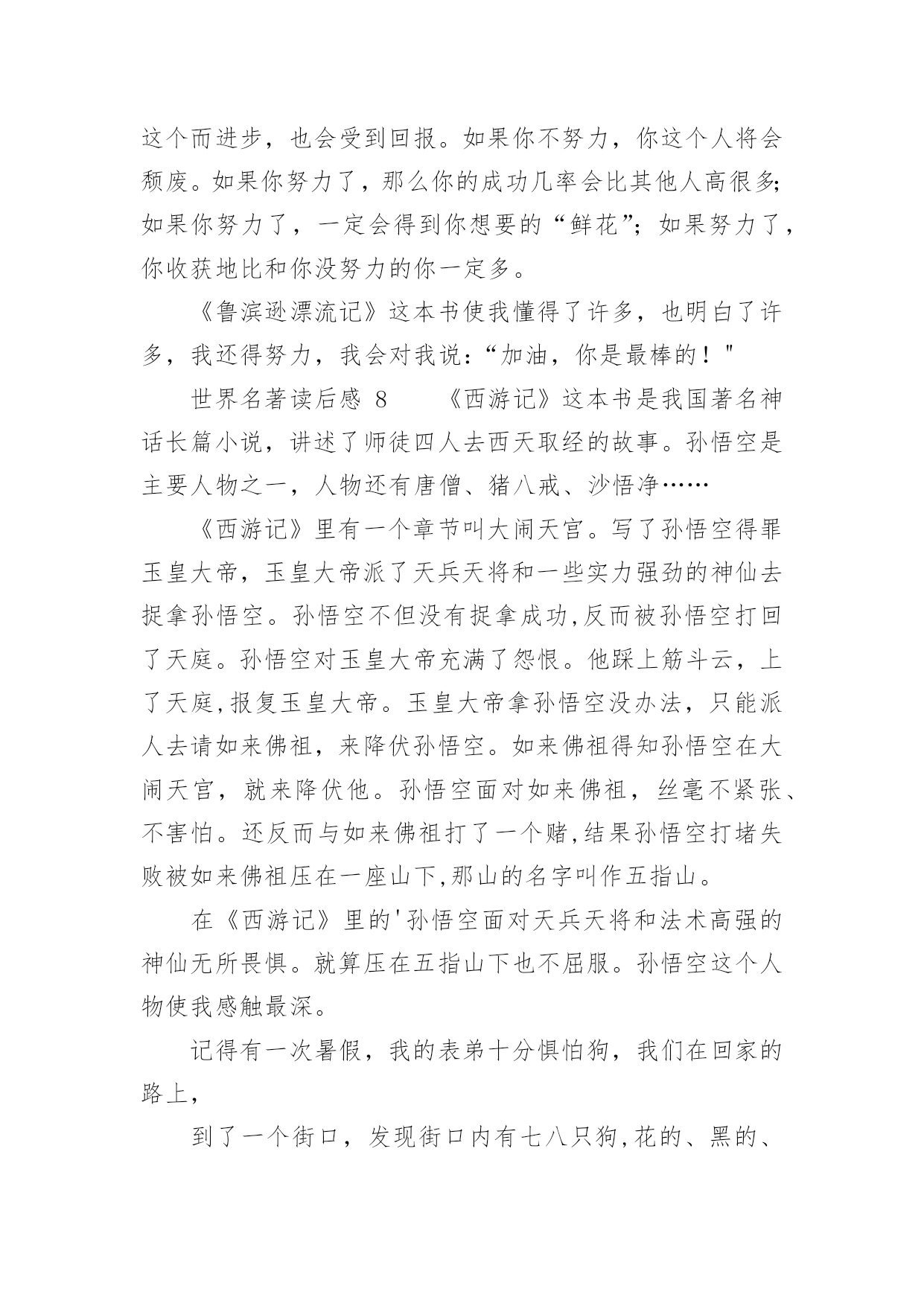 这个而进步，也会受到回报。如果你不努力，你这个人将会颓废。如果你努力了，那么你的成功几率会比其他人高很多;如果你努力了，一定会得到你想要的“鲜花”；如果努力了，你收获地比和你没努力的你一定多。

《鲁滨逊漂流记》这本书使我懂得了许多，也明白了许多，我还得努力，我会对我说：“加油，你是最棒的！"

世界名著读后感 8　　《西游记》这本书是我国著名神话长篇小说，讲述了师徒四人去西天取经的故事。孙悟空是主要人物之一，人物还有唐僧、猪八戒、沙悟净……

《西游记》里有一个章节叫大闹天宫。写了孙悟空得罪玉皇大帝，玉皇大帝派了天兵天将和一些实力强劲的神仙去捉拿孙悟空。孙悟空不但没有捉拿成功,反而被孙悟空打回了天庭。孙悟空对玉皇大帝充满了怨恨。他踩上筋斗云，上了天庭,报复玉皇大帝。玉皇大帝拿孙悟空没办法，只能派人去请如来佛祖，来降伏孙悟空。如来佛祖得知孙悟空在大闹天宫，就来降伏他。孙悟空面对如来佛祖，丝毫不紧张、不害怕。还反而与如来佛祖打了一个赌,结果孙悟空打堵失败被如来佛祖压在一座山下,那山的名字叫作五指山。

在《西游记》里的'孙悟空面对天兵天将和法术高强的神仙无所畏惧。就算压在五指山下也不屈服。孙悟空这个人物使我感触最深。

记得有一次暑假，我的表弟十分惧怕狗，我们在回家的路上，

到了一个街口，发现街口内有七八只狗,花的、黑的、